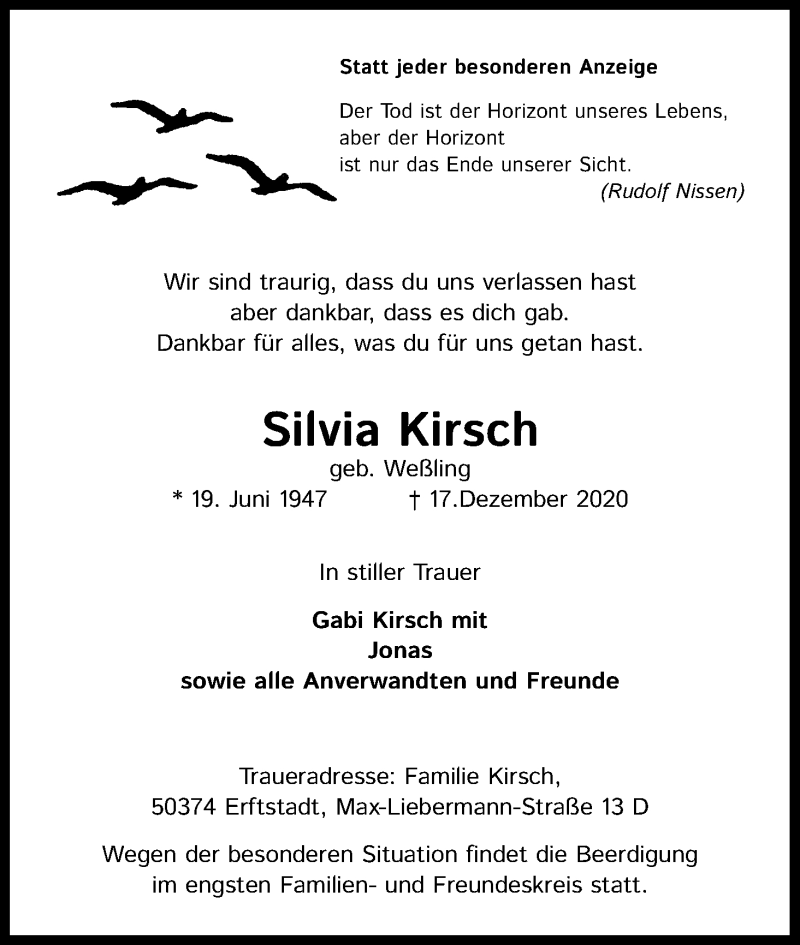 Statt jeder besonderen Anzeige

Der Tod ist der Horizont unseres Lebens,
aber der Horizont
ist nur das Ende unserer Sicht.
(Rudolf Nissen)

Wir sind traurig, dass du uns verlassen hast
aber dankbar, dass es dich gab.
Dankbar für alles, was du für uns getan hast.

Silvia Kirsch
geb. Weßling
* 19. Juni 1947 † 17.Dezember 2020

In stiller Trauer

Gabi Kirsch mit
Jonas
sowie alle Anverwandten und Freunde

Traueradresse: Familie Kirsch,
50374 Erftstadt, Max-Liebermann-Straße 13 D

Wegen der besonderen Situation findet die Beerdigung im engsten Familien- und Freundeskreis statt.